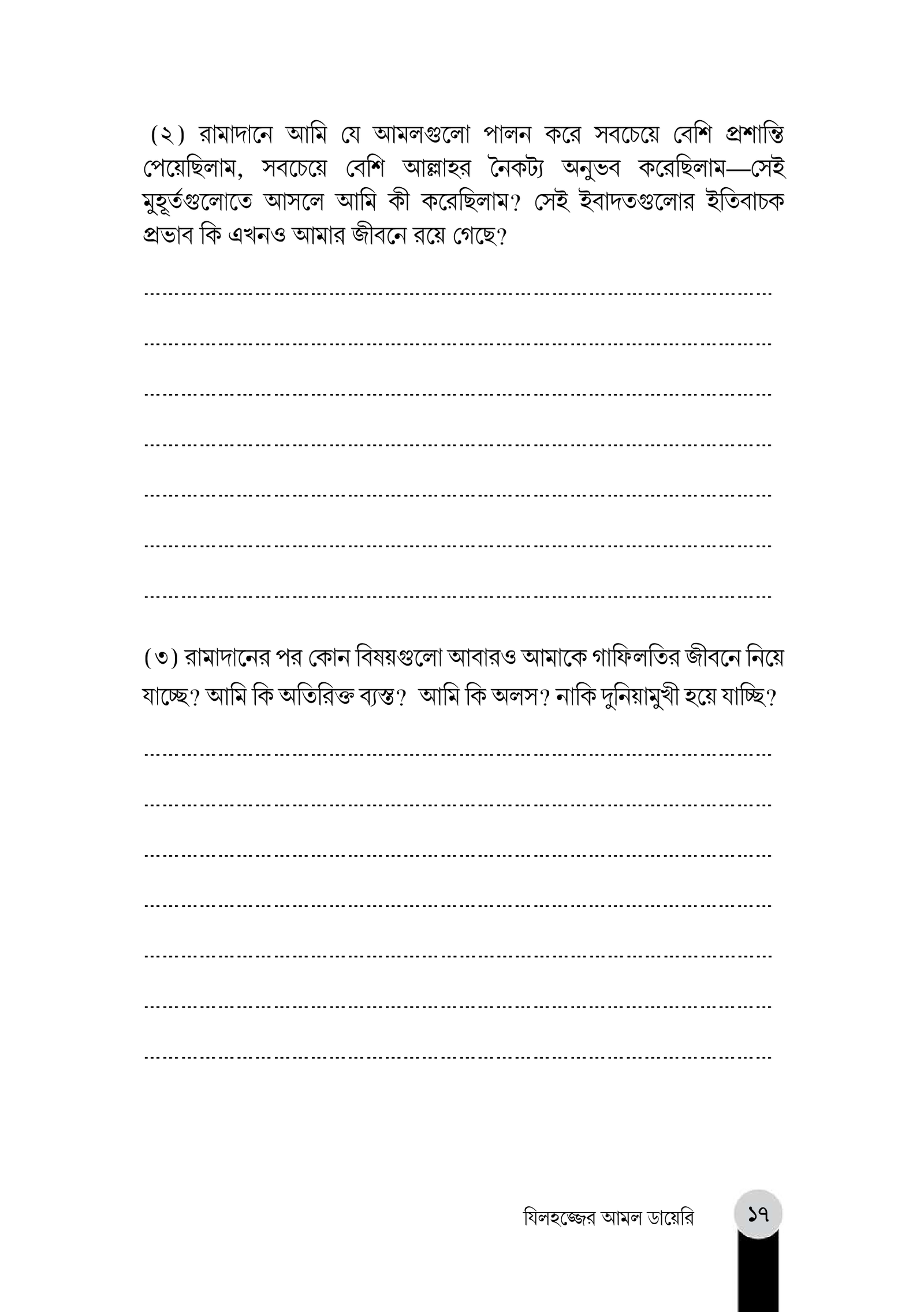 (২) রামাদানে আমি যে আমলগুলো পালন করে সবচেয়ে বেশি প্রশান্তি পেয়েছিলাম, সবচেয়ে বেশি আল্লাহর নৈকট্য অনুভব করেছিলাম—সেই মুহূর্তগুলোতে আসলে আমি কী করেছিলাম? সেই ইবাদতগুলোর ইতিবাচক প্রভাব কি এখনও আমার জীবনে রয়ে গেছে?

____

____

____

____

____

____

____

(৩) রামাদানের পর কোন বিষয়গুলো আবারও আমাকে গাফিলতির জীবনে নিয়ে যাচ্ছে? আমি কি অতিরিক্ত ব্যস্ত? আমি কি অলস? নাকি দুনিয়ামুখী হয়ে যাচ্ছি?

____

____

____

____

____

____

____

যিলহজ্জের আমল ডায়েরি ১৭